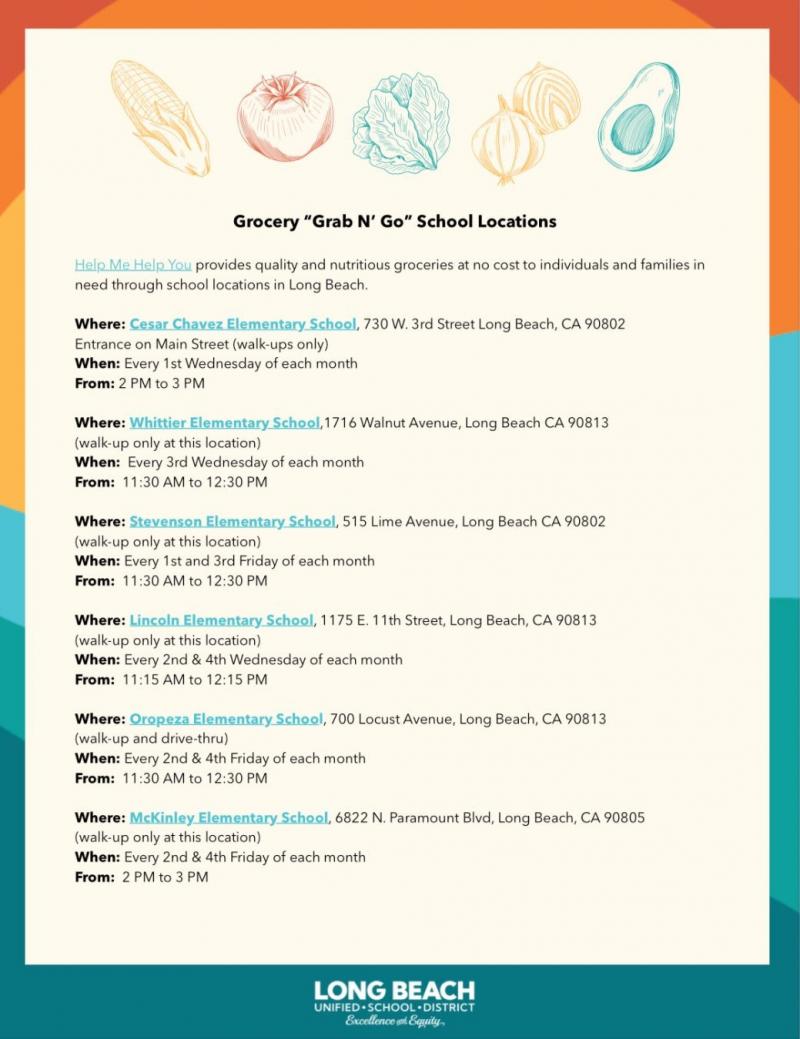 Grocery “Grab N’ Go” School Locations

Help Me Help You provides quality and nutritious groceries at no cost to individuals and families in need through school locations in Long Beach.

Where: Cesar Chavez Elementary School, 730 W. 3rd Street Long Beach, CA 90802
Entrance on Main Street (walk-ups only)
When: Every 1st Wednesday of each month
From: 2 PM to 3 PM

Where: Whittier Elementary School,1716 Walnut Avenue, Long Beach CA 90813
(walk-up only at this location)
When: Every 3rd Wednesday of each month
From: 11:30 AM to 12:30 PM

Where: Stevenson Elementary School, 515 Lime Avenue, Long Beach CA 90802
(walk-up only at this location)
When: Every 1st and 3rd Friday of each month
From: 11:30 AM to 12:30 PM

Where: Lincoln Elementary School, 1175 E. 11th Street, Long Beach, CA 90813
(walk-up only at this location)
When: Every 2nd & 4th Wednesday of each month
From: 11:15 AM to 12:15 PM

Where: Oropeza Elementary School, 700 Locust Avenue, Long Beach, CA 90813
(walk-up and drive-thru)
When: Every 2nd & 4th Friday of each month
From: 11:30 AM to 12:30 PM

Where: McKinley Elementary School, 6822 N. Paramount Blvd, Long Beach, CA 90805
(walk-up only at this location)
When: Every 2nd & 4th Friday of each month
From: 2 PM to 3 PM

LONG BEACH
UNIFIED • SCHOOL • DISTRICT
Excellence with Equity